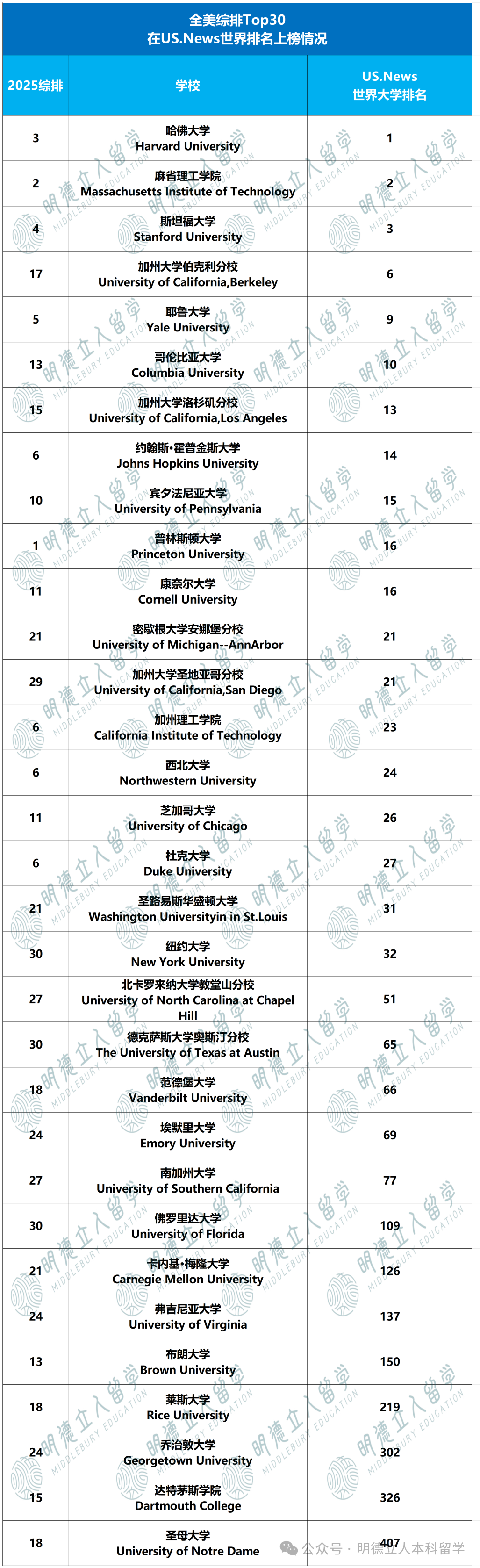 全美综排Top30
在US.News世界排名上榜情况

| 2025综排 | 学校 | US.News 世界大学排名 |
|---|---|---|
| 3 | 哈佛大学 Harvard University | 1 |
| 2 | 麻省理工学院 Massachusetts Institute of Technology | 2 |
| 4 | 斯坦福大学 Stanford University | 3 |
| 17 | 加州大学伯克利分校 University of California,Berkeley | 6 |
| 5 | 耶鲁大学 Yale University | 9 |
| 13 | 哥伦比亚大学 Columbia University | 10 |
| 15 | 加州大学洛杉矶分校 University of California,Los Angeles | 13 |
| 6 | 约翰斯·霍普金斯大学 Johns Hopkins University | 14 |
| 10 | 宾夕法尼亚大学 University of Pennsylvania | 15 |
| 1 | 普林斯顿大学 Princeton University | 16 |
| 11 | 康奈尔大学 Cornell University | 16 |
| 21 | 密歇根大学安娜堡分校 University of Michigan--AnnArbor | 21 |
| 29 | 加州大学圣地亚哥分校 University of California,San Diego | 21 |
| 6 | 加州理工学院 California Institute of Technology | 23 |
| 6 | 西北大学 Northwestern University | 24 |
| 11 | 芝加哥大学 University of Chicago | 26 |
| 6 | 杜克大学 Duke University | 27 |
| 21 | 圣路易斯华盛顿大学 Washington Universityin in St.Louis | 31 |
| 30 | 纽约大学 New York University | 32 |
| 27 | 北卡罗来纳大学教堂山分校 University of North Carolina at Chapel Hill | 51 |
| 30 | 德克萨斯大学奥斯汀分校 The University of Texas at Austin | 65 |
| 18 | 范德堡大学 Vanderbilt University | 66 |
| 24 | 埃默里大学 Emory University | 69 |
| 27 | 南加州大学 University of Southern California | 77 |
| 30 | 佛罗里达大学 University of Florida | 109 |
| 21 | 卡内基·梅隆大学 Carnegie Mellon University | 126 |
| 24 | 弗吉尼亚大学 University of Virginia | 137 |
| 13 | 布朗大学 Brown University | 150 |
| 18 | 莱斯大学 Rice University | 219 |
| 24 | 乔治敦大学 Georgetown University | 302 |
| 15 | 达特茅斯学院 Dartmouth College | 326 |
| 18 | 圣母大学 University of Notre Dame | 407 |

明德立人留学 MIDDLEBURY EDUCATION

公众号 · 明德立人本科留学